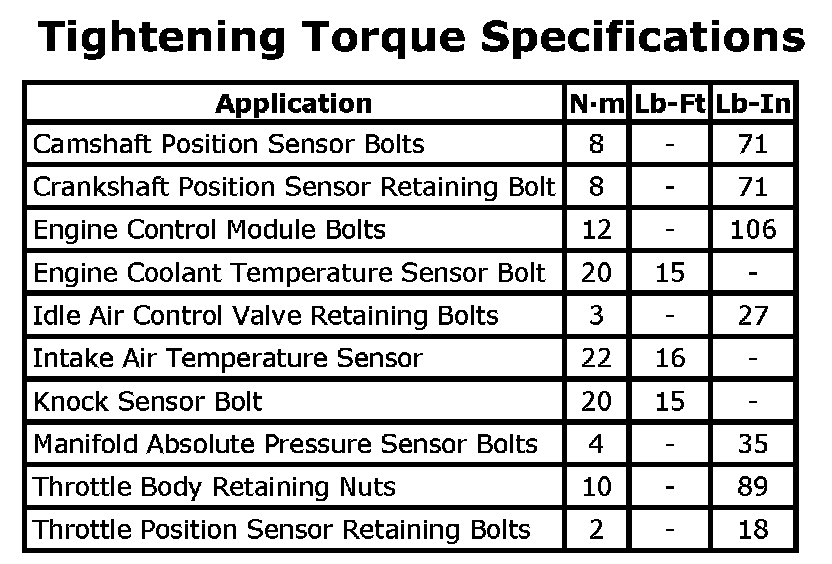 Tightening Torque Specifications

| Application | N·m | Lb-Ft | Lb-In |
|---|---|---|---|
| Camshaft Position Sensor Bolts | 8 | - | 71 |
| Crankshaft Position Sensor Retaining Bolt | 8 | - | 71 |
| Engine Control Module Bolts | 12 | - | 106 |
| Engine Coolant Temperature Sensor Bolt | 20 | 15 | - |
| Idle Air Control Valve Retaining Bolts | 3 | - | 27 |
| Intake Air Temperature Sensor | 22 | 16 | - |
| Knock Sensor Bolt | 20 | 15 | - |
| Manifold Absolute Pressure Sensor Bolts | 4 | - | 35 |
| Throttle Body Retaining Nuts | 10 | - | 89 |
| Throttle Position Sensor Retaining Bolts | 2 | - | 18 |